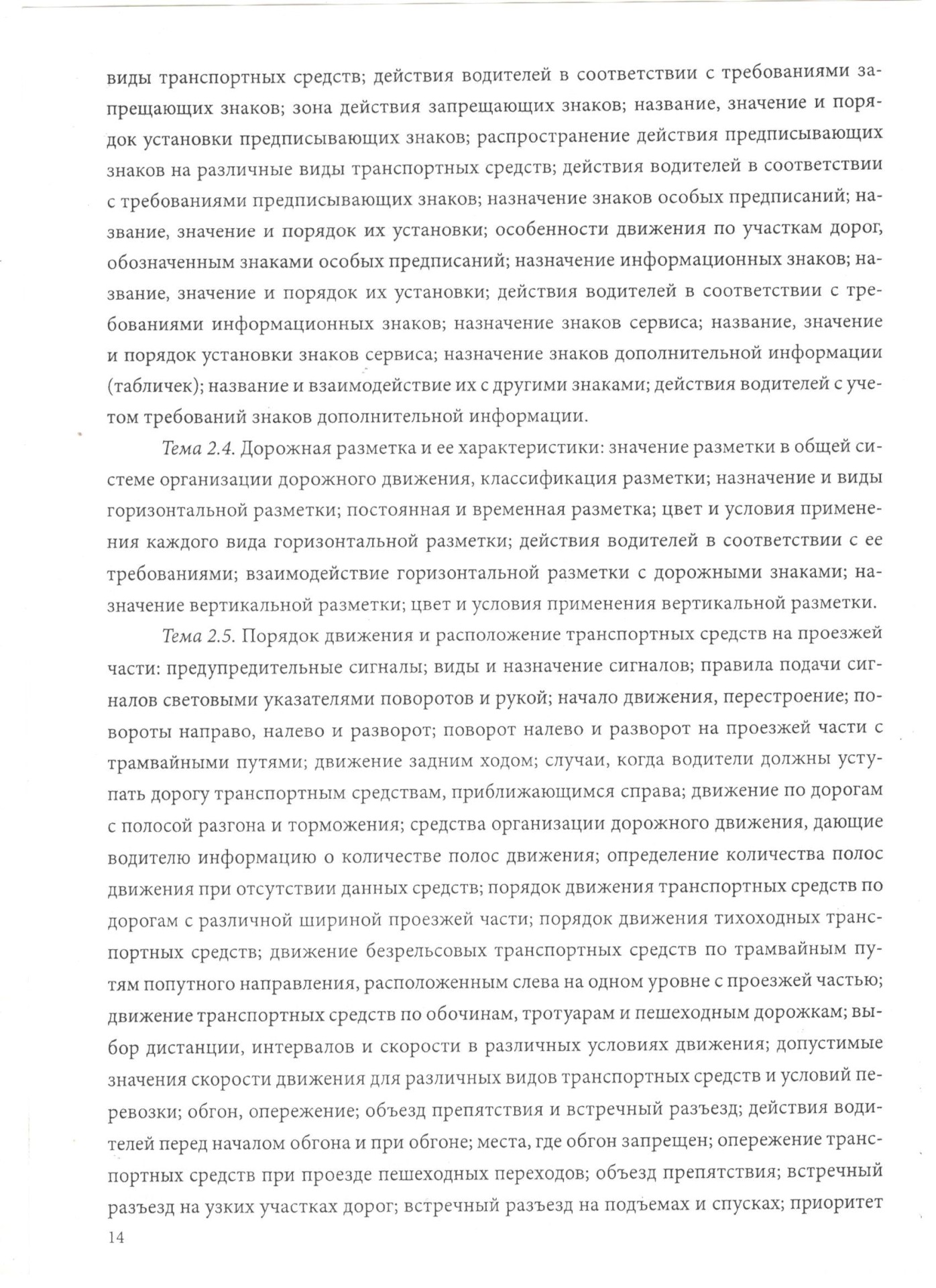 виды транспортных средств; действия водителей в соответствии с требованиями запрещающих знаков; зона действия запрещающих знаков; название, значение и порядок установки предписывающих знаков; распространение действия предписывающих знаков на различные виды транспортных средств; действия водителей в соответствии с требованиями предписывающих знаков; назначение знаков особых предписаний; название, значение и порядок их установки; особенности движения по участкам дорог, обозначенным знаками особых предписаний; назначение информационных знаков; название, значение и порядок их установки; действия водителей в соответствии с требованиями информационных знаков; назначение знаков сервиса; название, значение и порядок установки знаков сервиса; назначение знаков дополнительной информации (табличек); название и взаимодействие их с другими знаками; действия водителей с учетом требований знаков дополнительной информации.

Тема 2.4. Дорожная разметка и ее характеристики: значение разметки в общей системе организации дорожного движения, классификация разметки; назначение и виды горизонтальной разметки; постоянная и временная разметка; цвет и условия применения каждого вида горизонтальной разметки; действия водителей в соответствии с ее требованиями; взаимодействие горизонтальной разметки с дорожными знаками; назначение вертикальной разметки; цвет и условия применения вертикальной разметки.

Тема 2.5. Порядок движения и расположение транспортных средств на проезжей части: предупредительные сигналы; виды и назначение сигналов; правила подачи сигналов световыми указателями поворотов и рукой; начало движения, перестроение; повороты направо, налево и разворот; поворот налево и разворот на проезжей части с трамвайными путями; движение задним ходом; случаи, когда водители должны уступать дорогу транспортным средствам, приближающимся справа; движение по дорогам с полосой разгона и торможения; средства организации дорожного движения, дающие водителю информацию о количестве полос движения; определение количества полос движения при отсутствии данных средств; порядок движения транспортных средств по дорогам с различной шириной проезжей части; порядок движения тихоходных транспортных средств; движение безрельсовых транспортных средств по трамвайным путям попутного направления, расположенным слева на одном уровне с проезжей частью; движение транспортных средств по обочинам, тротуарам и пешеходным дорожкам; выбор дистанции, интервалов и скорости в различных условиях движения; допустимые значения скорости движения для различных видов транспортных средств и условий перевозки; обгон, опережение; объезд препятствия и встречный разъезд; действия водителей перед началом обгона и при обгоне; места, где обгон запрещен; опережение транспортных средств при проезде пешеходных переходов; объезд препятствия; встречный разъезд на узких участках дорог; встречный разъезд на подъемах и спусках; приоритет

14